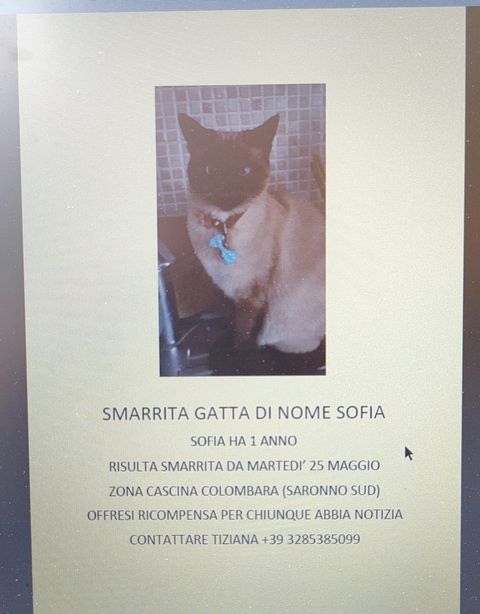 SMARRITA GATTA DI NOME SOFIA

SOFIA HA 1 ANNO

RISULTA SMARRITA DA MARTEDI' 25 MAGGIO

ZONA CASCINA COLOMBARA (SARONNO SUD)

OFFRESI RICOMPENSA PER CHIUNQUE ABBIA NOTIZIA

CONTATTARE TIZIANA +39 3285385099